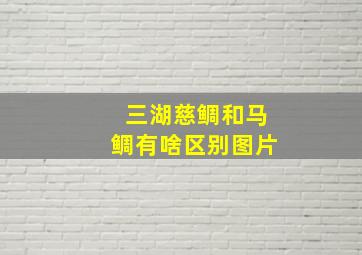 三湖慈鲷和马鲷有啥区别图片